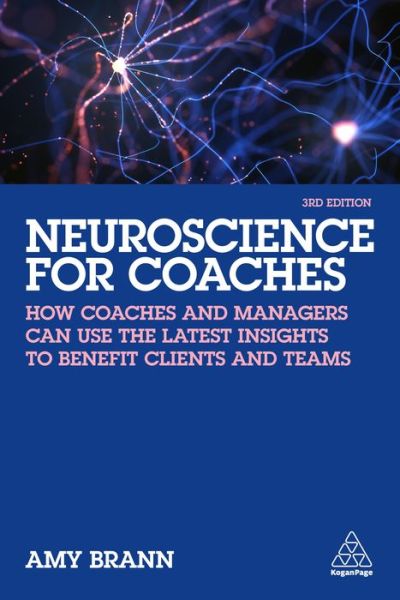 3RD EDITION

NEUROSCIENCE FOR COACHES

HOW COACHES AND MANAGERS CAN USE THE LATEST INSIGHTS TO BENEFIT CLIENTS AND TEAMS

AMY BRANN

KoganPage